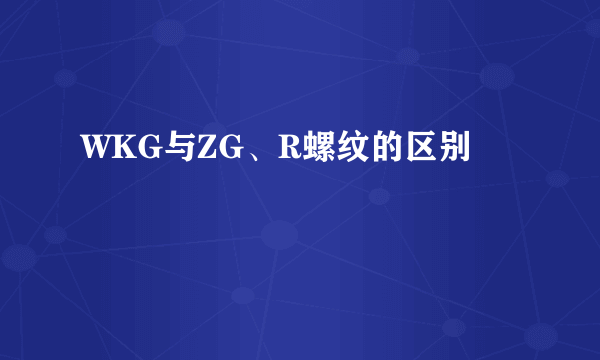 WKG与ZG、R螺纹的区别